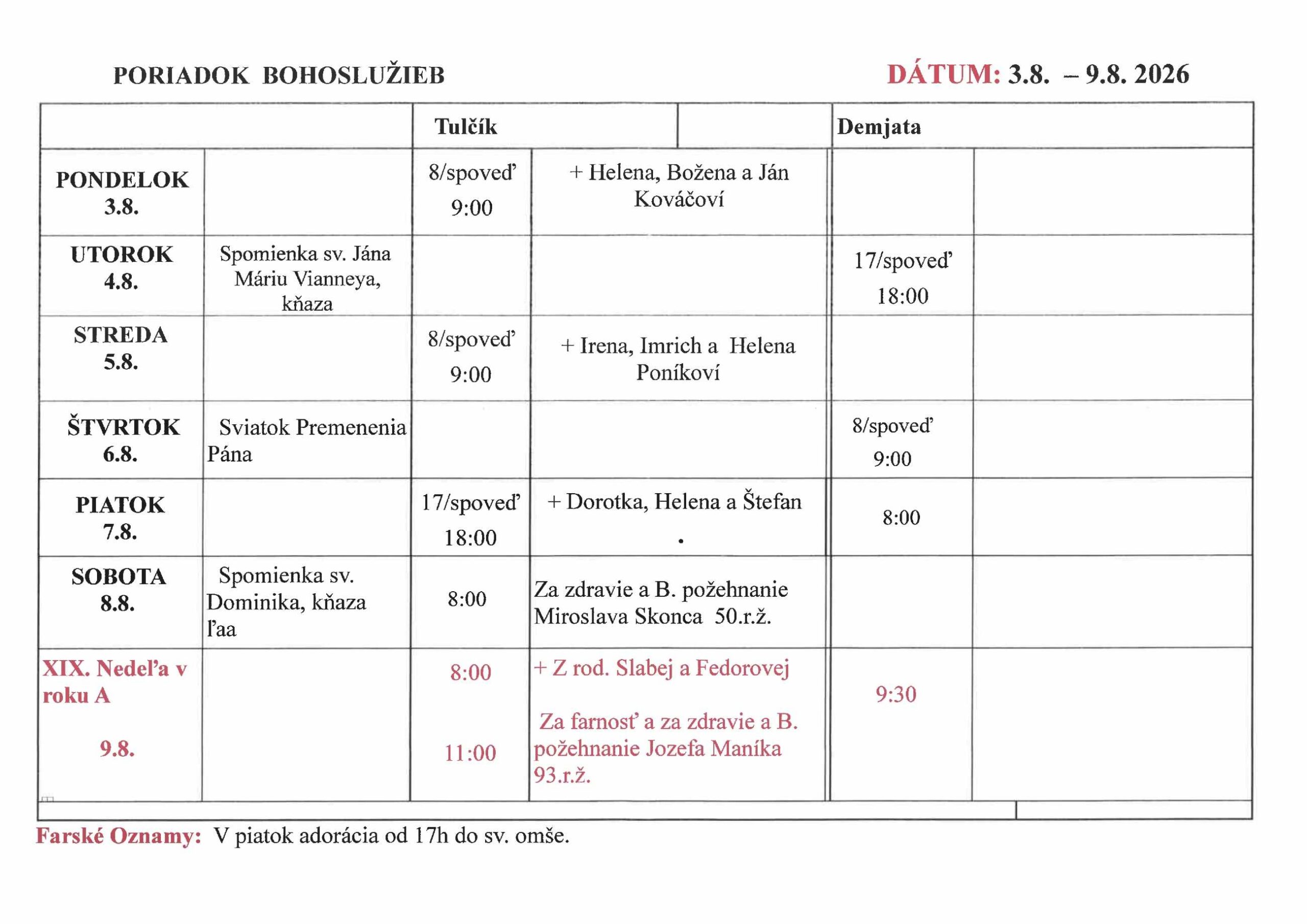 PORIADOK BOHOSLUŽIEB

DÁTUM: 3.8. – 9.8. 2026

| | | Tulčík | | Demjata | |
|---|---|---|---|---|---|
| PONDELOK 3.8. | | 8/spoveď 9:00 | + Helena, Božena a Ján Kováčoví | | |
| UTOROK 4.8. | Spomienka sv. Jána Máriu Vianneya, kňaza | | | 17/spoveď 18:00 | |
| STREDA 5.8. | | 8/spoveď 9:00 | + Irena, Imrich a Helena Poníkoví | | |
| ŠTVRTOK 6.8. | Sviatok Premenenia Pána | | | 8/spoveď 9:00 | |
| PIATOK 7.8. | | 17/spoveď 18:00 | + Dorotka, Helena a Štefan . | 8:00 | |
| SOBOTA 8.8. | Spomienka sv. Dominika, kňaza ľaa | 8:00 | Za zdravie a B. požehnanie Miroslava Skonca 50.r.ž. | | |
| XIX. Nedeľa v roku A 9.8. | | 8:00 11:00 | + Z rod. Slabej a Fedorovej Za farnosť a za zdravie a B. požehnanie Jozefa Maníka 93.r.ž. | 9:30 | |

Farské Oznamy: V piatok adorácia od 17h do sv. omše.